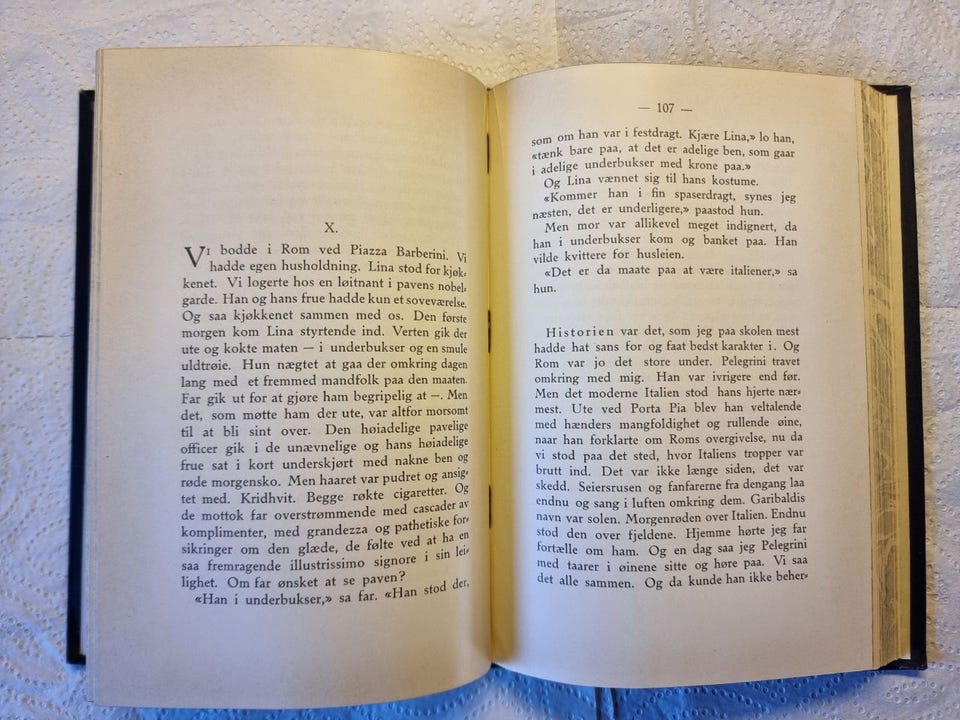 X.

Vi bodde i Rom ved Piazza Barberini. Vi hadde egen husholdning. Lina stod for kjøkkenet. Vi logerte hos en løitnant i pavens nobelgarde. Han og hans frue hadde kun et soveværelse. Og saa kjøkkenet sammen med os. Den første morgen kom Lina styrtende ind. Verten gik der ute og kokte maten — i underbukser og en smule uldtrøie. Hun nægtet at gaa der omkring dagen lang med et fremmed mandfolk paa den maaten. Far gik ut for at gjøre ham begripelig at —. Men det, som møtte ham der ute, var altfor morsomt til at bli sint over. Den høiadelige pavelige officer gik i de unævnelige og hans høiadelige frue sat i kort underskjørt med nakne ben og røde morgensko. Men haaret var pudret og ansigtet med. Kridhvit. Begge røkte cigaretter. Og de mottok far overstrømmende med cascader av komplimenter, med grandezza og pathetiske forsikringer om den glæde, de følte ved at ha en saa fremragende illustrissimo signore i sin leilighet. Om far ønsket at se paven?

«Han i underbukser,» sa far. «Han stod der,

— 107 —

som om han var i festdragt. Kjære Lina,» lo han, «tænk bare paa, at det er adelige ben, som gaar i adelige underbukser med krone paa.»

Og Lina vænnet sig til hans kostume.

«Kommer han i fin spaserdragt, synes jeg næsten, det er underligere,» paastod hun.

Men mor var allikevel meget indignert, da han i underbukser kom og banket paa. Han vilde kvittere for husleien.

«Det er da maate paa at være italiener,» sa hun.

Historien var det, som jeg paa skolen mest hadde hat sans for og faat bedst karakter i. Og Rom var jo det store under. Pelegrini travet omkring med mig. Han var ivrigere end før. Men det moderne Italien stod hans hjerte nærmest. Ute ved Porta Pia blev han veltalende med hænders mangfoldighet og rullende øine, naar han forklarte om Roms overgivelse, nu da vi stod paa det sted, hvor Italiens tropper var brutt ind. Det var ikke længe siden, det var skedd. Seiersrusen og fanfarerne fra dengang laa endnu og sang i luften omkring dem. Garibaldis navn var solen. Morgenrøden over Italien. Endnu stod den over fjeldene. Hjemme hørte jeg far fortælle om ham. Og en dag saa jeg Pelegrini med taarer i øinene sitte og høre paa. Vi saa det alle sammen. Og da kunde han ikke beher-